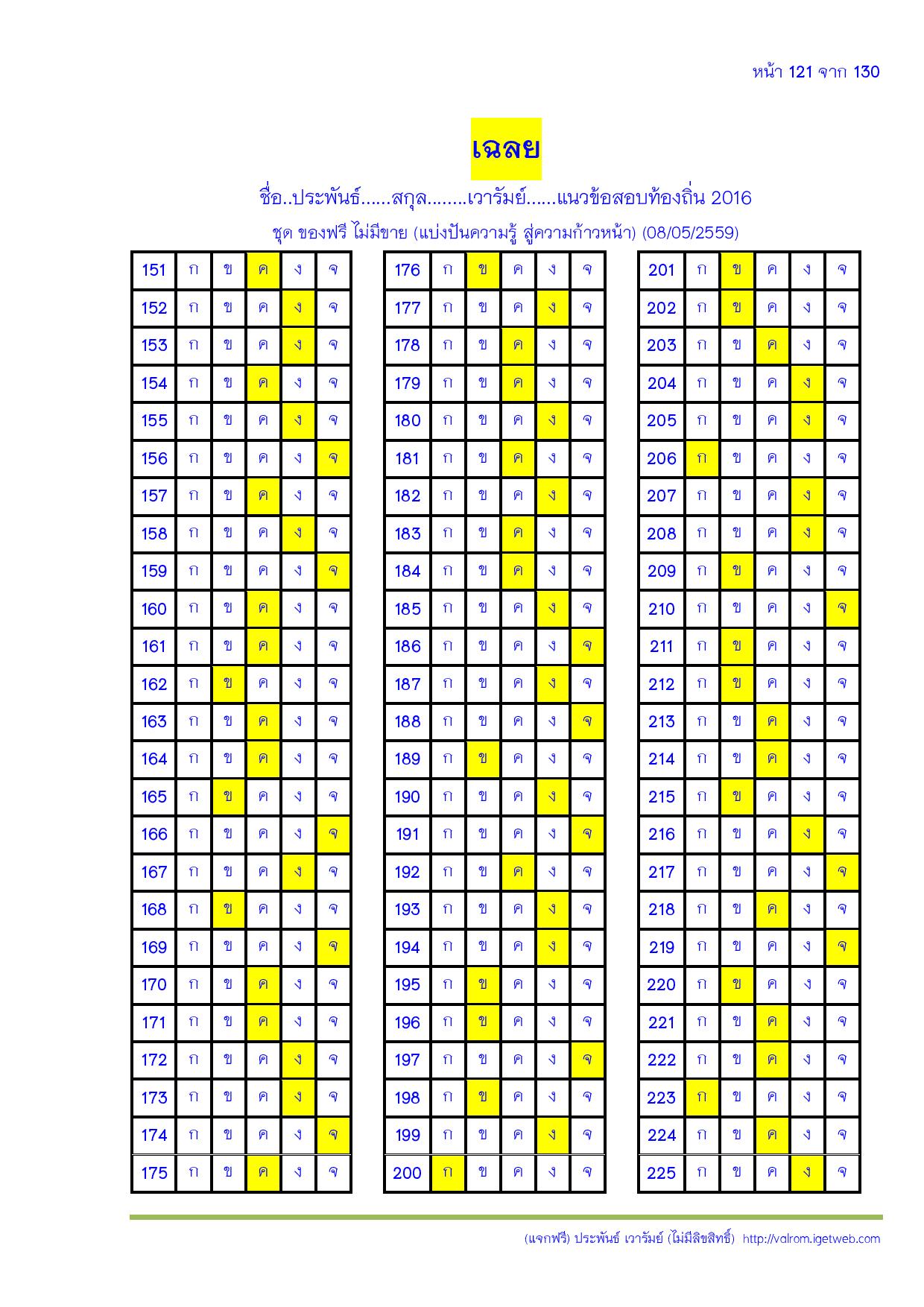 หน้า 121 จาก 130

เฉลย

ชื่อ..ประพันธ์......สกุล........เวารัมย์......แนวข้อสอบท้องถิ่น 2016

ชุด ของฟรี ไม่มีขาย (แบ่งปันความรู้ สู่ความก้าวหน้า) (08/05/2559)

| 151 | ก | ข | ค | ง | จ |
|---|---|---|---|---|---|
| 152 | ก | ข | ค | ง | จ |
| 153 | ก | ข | ค | ง | จ |
| 154 | ก | ข | ค | ง | จ |
| 155 | ก | ข | ค | ง | จ |
| 156 | ก | ข | ค | ง | จ |
| 157 | ก | ข | ค | ง | จ |
| 158 | ก | ข | ค | ง | จ |
| 159 | ก | ข | ค | ง | จ |
| 160 | ก | ข | ค | ง | จ |
| 161 | ก | ข | ค | ง | จ |
| 162 | ก | ข | ค | ง | จ |
| 163 | ก | ข | ค | ง | จ |
| 164 | ก | ข | ค | ง | จ |
| 165 | ก | ข | ค | ง | จ |
| 166 | ก | ข | ค | ง | จ |
| 167 | ก | ข | ค | ง | จ |
| 168 | ก | ข | ค | ง | จ |
| 169 | ก | ข | ค | ง | จ |
| 170 | ก | ข | ค | ง | จ |
| 171 | ก | ข | ค | ง | จ |
| 172 | ก | ข | ค | ง | จ |
| 173 | ก | ข | ค | ง | จ |
| 174 | ก | ข | ค | ง | จ |
| 175 | ก | ข | ค | ง | จ |

| 176 | ก | ข | ค | ง | จ |
|---|---|---|---|---|---|
| 177 | ก | ข | ค | ง | จ |
| 178 | ก | ข | ค | ง | จ |
| 179 | ก | ข | ค | ง | จ |
| 180 | ก | ข | ค | ง | จ |
| 181 | ก | ข | ค | ง | จ |
| 182 | ก | ข | ค | ง | จ |
| 183 | ก | ข | ค | ง | จ |
| 184 | ก | ข | ค | ง | จ |
| 185 | ก | ข | ค | ง | จ |
| 186 | ก | ข | ค | ง | จ |
| 187 | ก | ข | ค | ง | จ |
| 188 | ก | ข | ค | ง | จ |
| 189 | ก | ข | ค | ง | จ |
| 190 | ก | ข | ค | ง | จ |
| 191 | ก | ข | ค | ง | จ |
| 192 | ก | ข | ค | ง | จ |
| 193 | ก | ข | ค | ง | จ |
| 194 | ก | ข | ค | ง | จ |
| 195 | ก | ข | ค | ง | จ |
| 196 | ก | ข | ค | ง | จ |
| 197 | ก | ข | ค | ง | จ |
| 198 | ก | ข | ค | ง | จ |
| 199 | ก | ข | ค | ง | จ |
| 200 | ก | ข | ค | ง | จ |

| 201 | ก | ข | ค | ง | จ |
|---|---|---|---|---|---|
| 202 | ก | ข | ค | ง | จ |
| 203 | ก | ข | ค | ง | จ |
| 204 | ก | ข | ค | ง | จ |
| 205 | ก | ข | ค | ง | จ |
| 206 | ก | ข | ค | ง | จ |
| 207 | ก | ข | ค | ง | จ |
| 208 | ก | ข | ค | ง | จ |
| 209 | ก | ข | ค | ง | จ |
| 210 | ก | ข | ค | ง | จ |
| 211 | ก | ข | ค | ง | จ |
| 212 | ก | ข | ค | ง | จ |
| 213 | ก | ข | ค | ง | จ |
| 214 | ก | ข | ค | ง | จ |
| 215 | ก | ข | ค | ง | จ |
| 216 | ก | ข | ค | ง | จ |
| 217 | ก | ข | ค | ง | จ |
| 218 | ก | ข | ค | ง | จ |
| 219 | ก | ข | ค | ง | จ |
| 220 | ก | ข | ค | ง | จ |
| 221 | ก | ข | ค | ง | จ |
| 222 | ก | ข | ค | ง | จ |
| 223 | ก | ข | ค | ง | จ |
| 224 | ก | ข | ค | ง | จ |
| 225 | ก | ข | ค | ง | จ |

(แจกฟรี) ประพันธ์ เวารัมย์ (ไม่มีลิขสิทธิ์) http://valrom.igetweb.com